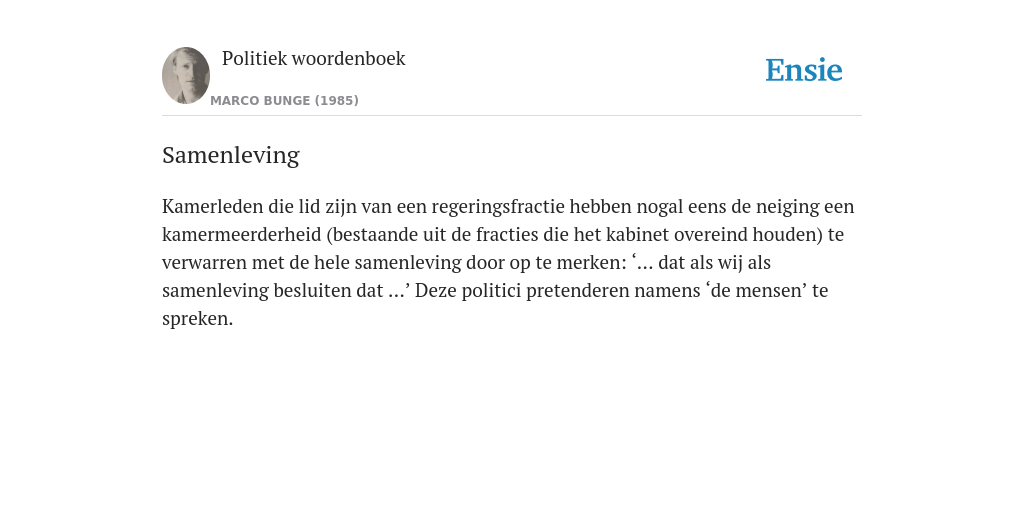 Politiek woordenboek
MARCO BUNGE (1985)

Ensie

Samenleving

Kamerleden die lid zijn van een regeringsfractie hebben nogal eens de neiging een kamermeerderheid (bestaande uit de fracties die het kabinet overeind houden) te verwarren met de hele samenleving door op te merken: ‘... dat als wij als samenleving besluiten dat ...’ Deze politici pretenderen namens ‘de mensen’ te spreken.